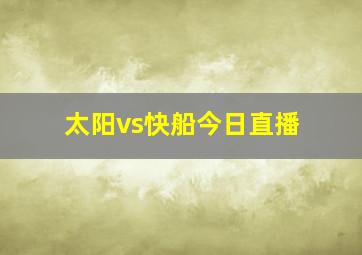 太阳vs快船今日直播